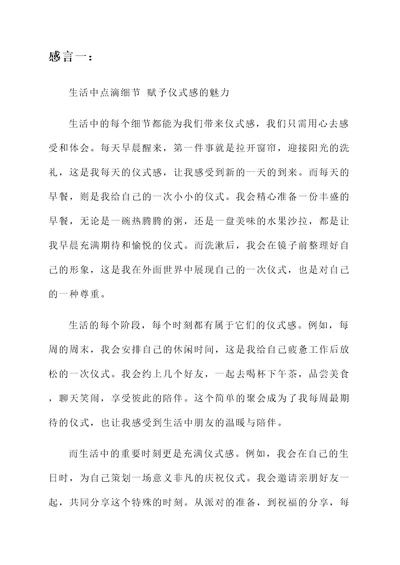 感言一：

生活中点滴细节 赋予仪式感的魅力

生活中的每个细节都能为我们带来仪式感，我们只需用心去感受和体会。每天早晨醒来，第一件事就是拉开窗帘，迎接阳光的洗礼，这是我每天的仪式感，让我感受到新的一天的到来。而每天的早餐，则是我给自己的一次小小的仪式。我会精心准备一份丰盛的早餐，无论是一碗热腾腾的粥，还是一盘美味的水果沙拉，都是让我早晨充满期待和愉悦的仪式。而洗漱后，我会在镜子前整理好自己的形象，这是我在外面世界中展现自己的一次仪式，也是对自己的一种尊重。

生活的每个阶段，每个时刻都有属于它们的仪式感。例如，每周的周末，我会安排自己的休闲时间，这是我给自己疲惫工作后放松的一次仪式。我会约上几个好友，一起去喝杯下午茶，品尝美食，聊天笑闹，享受彼此的陪伴。这个简单的聚会成为了我每周最期待的仪式，也让我感受到生活中朋友的温暖与陪伴。

而生活中的重要时刻更是充满仪式感。例如，我会在自己的生日时，为自己策划一场意义非凡的庆祝仪式。我会邀请亲朋好友一起，共同分享这个特殊的时刻。从派对的准备，到祝福的分享，每